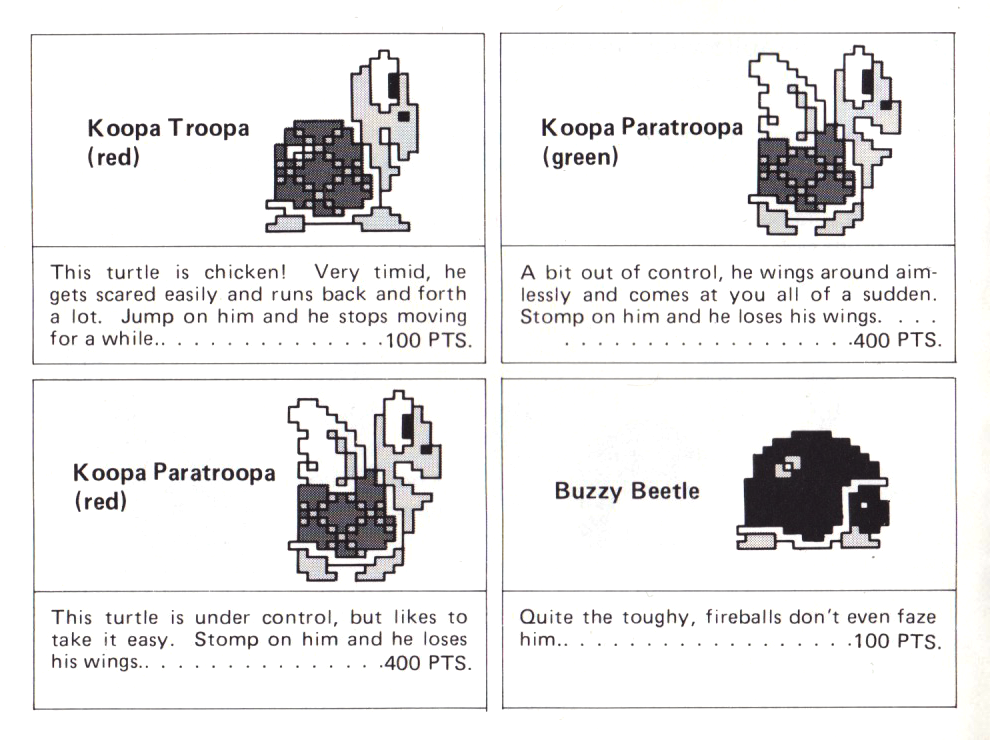 Koopa Troopa
(red)

This turtle is chicken! Very timid, he gets scared easily and runs back and forth a lot. Jump on him and he stops moving for a while.. 100 PTS.

Koopa Paratroopa
(green)

A bit out of control, he wings around aimlessly and comes at you all of a sudden. Stomp on him and he loses his wings. 400 PTS.

Koopa Paratroopa
(red)

This turtle is under control, but likes to take it easy. Stomp on him and he loses his wings.. 400 PTS.

Buzzy Beetle

Quite the toughy, fireballs don't even faze him.. 100 PTS.